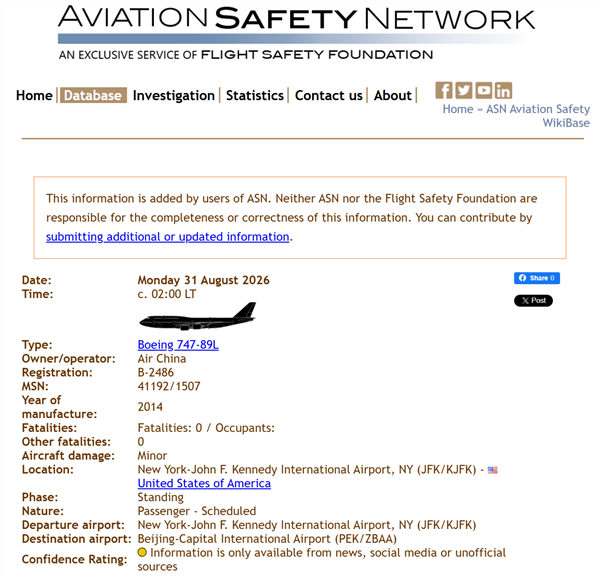 AVIATION SAFETY NETWORK
AN EXCLUSIVE SERVICE OF FLIGHT SAFETY FOUNDATION

Home | Database | Investigation | Statistics | Contact us | About |

Home » ASN Aviation Safety WikiBase

This information is added by users of ASN. Neither ASN nor the Flight Safety Foundation are responsible for the completeness or correctness of this information. You can contribute by submitting additional or updated information.

Share 0

X Post

| | |
|---|---|
| Date: | Monday 31 August 2026 |
| Time: | c. 02:00 LT |
| Type: | Boeing 747-89L |
| Owner/operator: | Air China |
| Registration: | B-2486 |
| MSN: | 41192/1507 |
| Year of manufacture: | 2014 |
| Fatalities: | Fatalities: 0 / Occupants: |
| Other fatalities: | 0 |
| Aircraft damage: | Minor |
| Location: | New York-John F. Kennedy International Airport, NY (JFK/KJFK) - United States of America |
| Phase: | Standing |
| Nature: | Passenger - Scheduled |
| Departure airport: | New York-John F. Kennedy International Airport, NY (JFK/KJFK) |
| Destination airport: | Beijing-Capital International Airport (PEK/ZBAA) |
| Confidence Rating: | Information is only available from news, social media or unofficial sources |